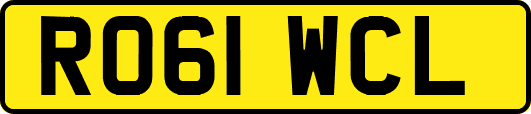 RO61 WCL